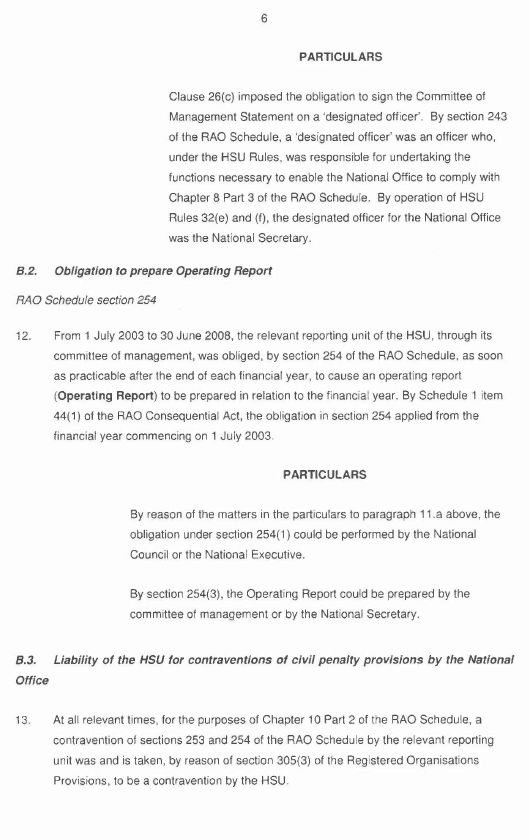 6

PARTICULARS

Clause 26(c) imposed the obligation to sign the Committee of Management Statement on a 'designated officer'. By section 243 of the RAO Schedule, a 'designated officer' was an officer who, under the HSU Rules, was responsible for undertaking the functions necessary to enable the National Office to comply with Chapter 8 Part 3 of the RAO Schedule. By operation of HSU Rules 32(e) and (f), the designated officer for the National Office was the National Secretary.

B.2. Obligation to prepare Operating Report

RAO Schedule section 254

12. From 1 July 2003 to 30 June 2008, the relevant reporting unit of the HSU, through its committee of management, was obliged, by section 254 of the RAO Schedule, as soon as practicable after the end of each financial year, to cause an operating report (Operating Report) to be prepared in relation to the financial year. By Schedule 1 item 44(1) of the RAO Consequential Act, the obligation in section 254 applied from the financial year commencing on 1 July 2003.

PARTICULARS

By reason of the matters in the particulars to paragraph 11.a above, the obligation under section 254(1) could be performed by the National Council or the National Executive.

By section 254(3), the Operating Report could be prepared by the committee of management or by the National Secretary.

B.3. Liability of the HSU for contraventions of civil penalty provisions by the National Office

13. At all relevant times, for the purposes of Chapter 10 Part 2 of the RAO Schedule, a contravention of sections 253 and 254 of the RAO Schedule by the relevant reporting unit was and is taken, by reason of section 305(3) of the Registered Organisations Provisions, to be a contravention by the HSU.